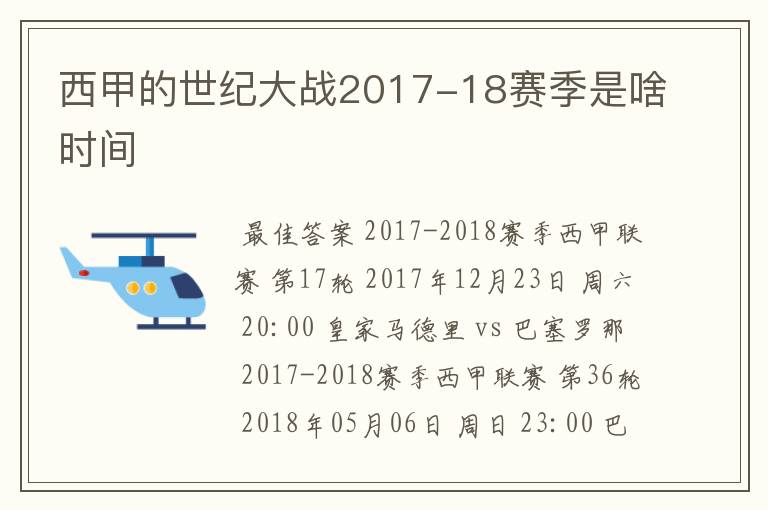 西甲的世纪大战2017-18赛季是啥时间

最佳答案 2017-2018赛季西甲联赛 第17轮 2017年12月23日 周六 20:00 皇家马德里 vs 巴塞罗那 2017-2018赛季西甲联赛 第36轮 2018年05月06日 周日 23:00 巴